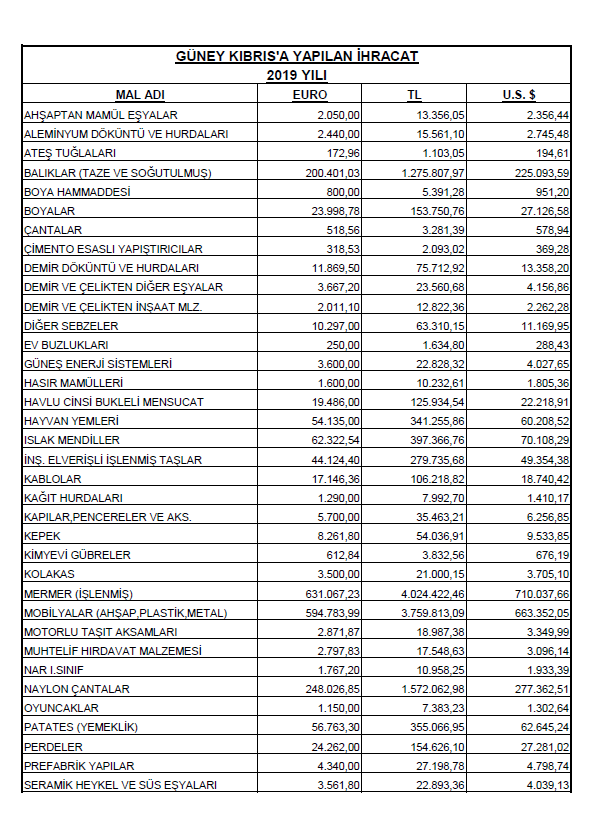 GÜNEY KIBRIS'A YAPILAN İHRACAT
2019 YILI

| MAL ADI | EURO | TL | U.S. $ |
|---|---|---|---|
| AHŞAPTAN MAMÜL EŞYALAR | 2.050,00 | 13.356,05 | 2.356,44 |
| ALEMİNYUM DÖKÜNTÜ VE HURDALARI | 2.440,00 | 15.561,10 | 2.745,48 |
| ATEŞ TUĞLALARI | 172,96 | 1.103,05 | 194,61 |
| BALIKLAR (TAZE VE SOĞUTULMUŞ) | 200.401,03 | 1.275.807,97 | 225.093,59 |
| BOYA HAMMADDESİ | 800,00 | 5.391,28 | 951,20 |
| BOYALAR | 23.998,78 | 153.750,76 | 27.126,58 |
| ÇANTALAR | 518,56 | 3.281,39 | 578,94 |
| ÇİMENTO ESASLI YAPIŞTIRICILAR | 318,53 | 2.093,02 | 369,28 |
| DEMİR DÖKÜNTÜ VE HURDALARI | 11.869,50 | 75.712,92 | 13.358,20 |
| DEMİR VE ÇELİKTEN DİĞER EŞYALAR | 3.667,20 | 23.560,68 | 4.156,86 |
| DEMİR VE ÇELİKTEN İNŞAAT MLZ. | 2.011,10 | 12.822,36 | 2.262,28 |
| DİĞER SEBZELER | 10.297,00 | 63.310,15 | 11.169,95 |
| EV BUZLUKLARI | 250,00 | 1.634,80 | 288,43 |
| GÜNEŞ ENERJİ SİSTEMLERİ | 3.600,00 | 22.828,32 | 4.027,65 |
| HASIR MAMÜLLERİ | 1.600,00 | 10.232,61 | 1.805,36 |
| HAVLU CİNSİ BUKLELİ MENSUCAT | 19.486,00 | 125.934,54 | 22.218,91 |
| HAYVAN YEMLERİ | 54.135,00 | 341.255,86 | 60.208,52 |
| ISLAK MENDİLLER | 62.322,54 | 397.366,76 | 70.108,29 |
| İNŞ. ELVERİŞLİ İŞLENMİŞ TAŞLAR | 44.124,40 | 279.735,68 | 49.354,38 |
| KABLOLAR | 17.146,36 | 106.218,82 | 18.740,42 |
| KAĞIT HURDALARI | 1.290,00 | 7.992,70 | 1.410,17 |
| KAPILAR,PENCERELER VE AKS. | 5.700,00 | 35.463,21 | 6.256,85 |
| KEPEK | 8.261,80 | 54.036,91 | 9.533,85 |
| KİMYEVİ GÜBRELER | 612,84 | 3.832,56 | 676,19 |
| KOLAKAS | 3.500,00 | 21.000,15 | 3.705,10 |
| MERMER (İŞLENMİŞ) | 631.067,23 | 4.024.422,46 | 710.037,66 |
| MOBİLYALAR (AHŞAP,PLASTİK,METAL) | 594.783,99 | 3.759.813,09 | 663.352,05 |
| MOTORLU TAŞIT AKSAMLARI | 2.871,87 | 18.987,38 | 3.349,99 |
| MUHTELİF HIRDAVAT MALZEMESİ | 2.797,83 | 17.548,63 | 3.096,14 |
| NAR I.SINIF | 1.767,20 | 10.958,25 | 1.933,39 |
| NAYLON ÇANTALAR | 248.026,85 | 1.572.062,98 | 277.362,51 |
| OYUNCAKLAR | 1.150,00 | 7.383,23 | 1.302,64 |
| PATATES (YEMEKLİK) | 56.763,30 | 355.066,95 | 62.645,24 |
| PERDELER | 24.262,00 | 154.626,10 | 27.281,02 |
| PREFABRİK YAPILAR | 4.340,00 | 27.198,78 | 4.798,74 |
| SERAMİK HEYKEL VE SÜS EŞYALARI | 3.561,80 | 22.893,36 | 4.039,13 |